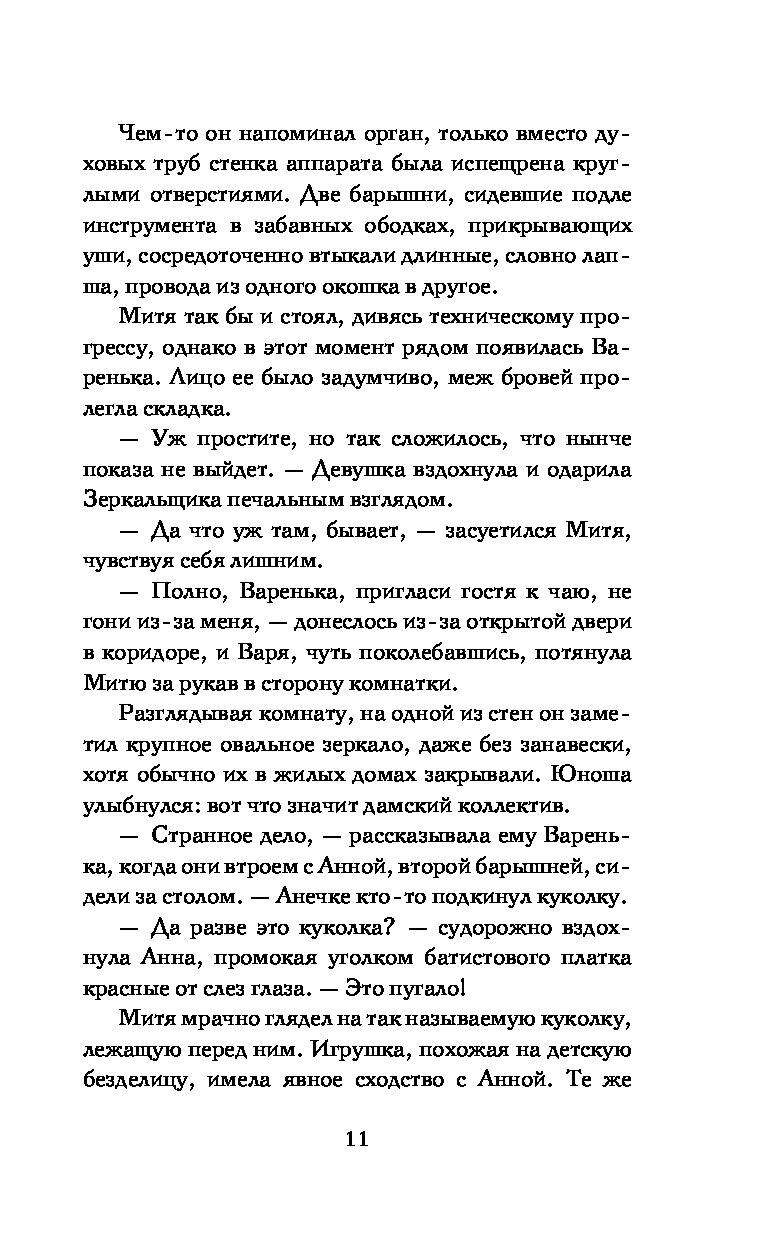 Чем-то он напоминал орган, только вместо духовых труб стенка аппарата была испещрена круглыми отверстиями. Две барышни, сидевшие подле инструмента в забавных ободках, прикрывающих уши, сосредоточенно втыкали длинные, словно лапша, провода из одного окошка в другое.

Митя так бы и стоял, дивясь техническому прогрессу, однако в этот момент рядом появилась Варенька. Лицо ее было задумчиво, меж бровей пролегла складка.

— Уж простите, но так сложилось, что нынче показа не выйдет. — Девушка вздохнула и одарила Зеркальщика печальным взглядом.

— Да что уж там, бывает, — засуетился Митя, чувствуя себя лишним.

— Полно, Варенька, пригласи гостя к чаю, не гони из-за меня, — донеслось из-за открытой двери в коридоре, и Варя, чуть поколебавшись, потянула Митю за рукав в сторону комнатки.

Разглядывая комнату, на одной из стен он заметил крупное овальное зеркало, даже без занавески, хотя обычно их в жилых домах закрывали. Юноша улыбнулся: вот что значит дамский коллектив.

— Странное дело, — рассказывала ему Варенька, когда они втроем с Анной, второй барышней, сидели за столом. — Анечке кто-то подкинул куколку.

— Да разве это куколка? — судорожно вздохнула Анна, промокая уголком батистового платка красные от слез глаза. — Это пугало!

Митя мрачно глядел на так называемую куколку, лежащую перед ним. Игрушка, похожая на детскую безделицу, имела явное сходство с Анной. Те же

11